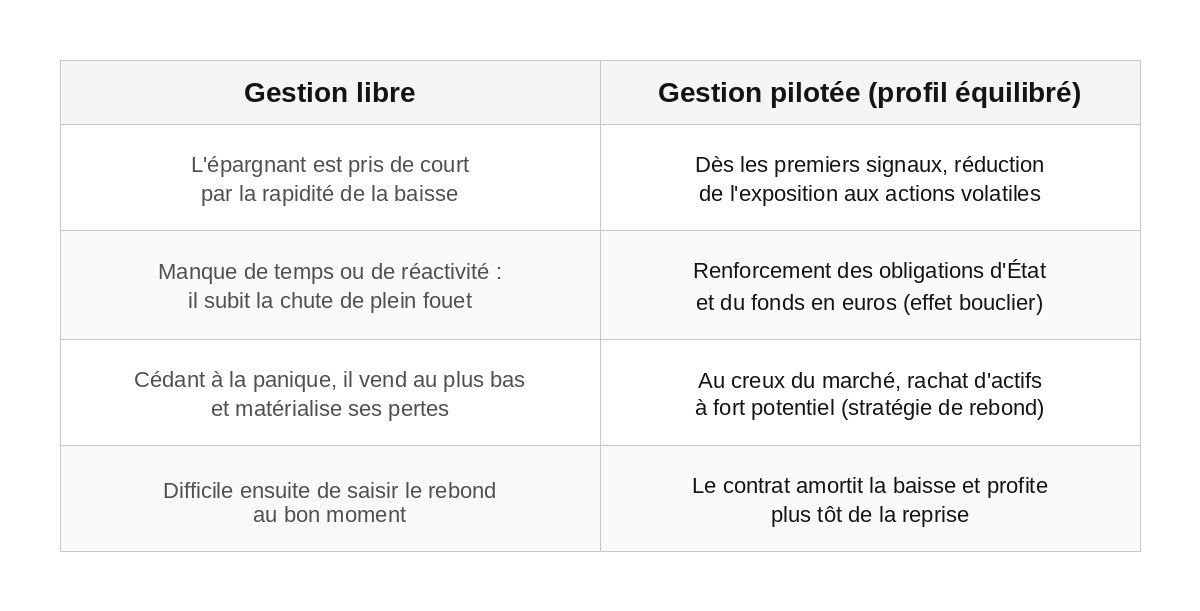 | Gestion libre | Gestion pilotée (profil équilibré) |
|---|---|
| L'épargnant est pris de court par la rapidité de la baisse | Dès les premiers signaux, réduction de l'exposition aux actions volatiles |
| Manque de temps ou de réactivité : il subit la chute de plein fouet | Renforcement des obligations d'État et du fonds en euros (effet bouclier) |
| Cédant à la panique, il vend au plus bas et matérialise ses pertes | Au creux du marché, rachat d'actifs à fort potentiel (stratégie de rebond) |
| Difficile ensuite de saisir le rebond au bon moment | Le contrat amortit la baisse et profite plus tôt de la reprise |